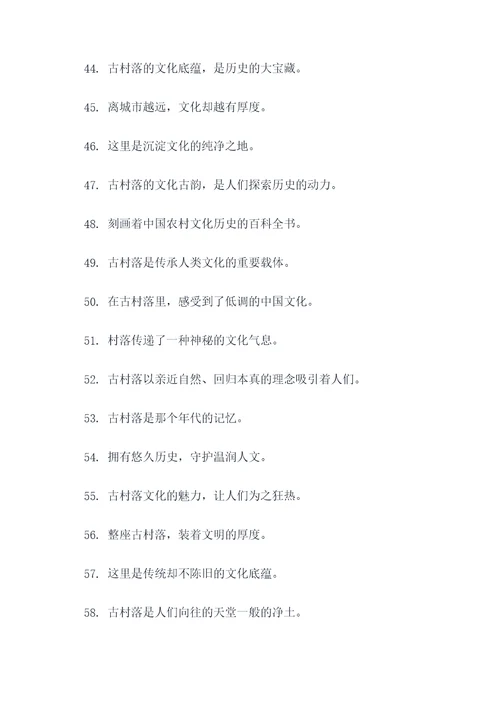 44. 古村落的文化底蕴，是历史的大宝藏。

45. 离城市越远，文化却越有厚度。

46. 这里是沉淀文化的纯净之地。

47. 古村落的文化古韵，是人们探索历史的动力。

48. 刻画着中国农村文化历史的百科全书。

49. 古村落是传承人类文化的重要载体。

50. 在古村落里，感受到了低调的中国文化。

51. 村落传递了一种神秘的文化气息。

52. 古村落以亲近自然、回归本真的理念吸引着人们。

53. 古村落是那个年代的记忆。

54. 拥有悠久历史，守护温润人文。

55. 古村落文化的魅力，让人们为之狂热。

56. 整座古村落，装着文明的厚度。

57. 这里是传统却不陈旧的文化底蕴。

58. 古村落是人们向往的天堂一般的净土。